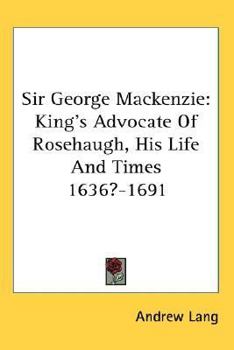 Sir George Mackenzie: King's Advocate Of Rosehaugh, His Life And Times 1636?-1691

Andrew Lang